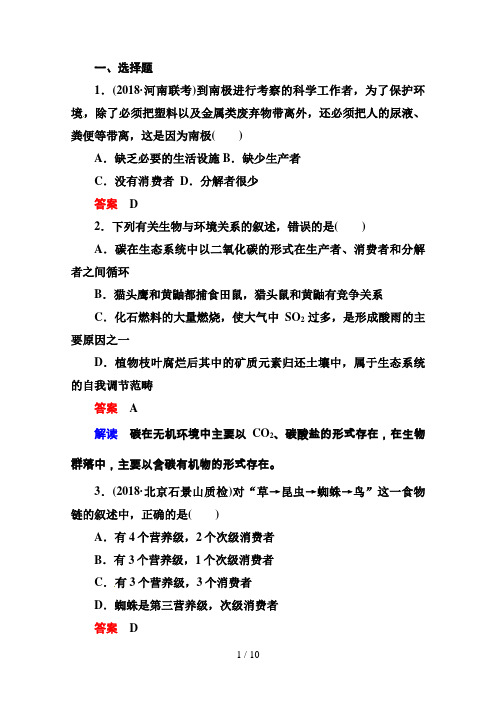 一、选择题

1．(2018·河南联考)到南极进行考察的科学工作者，为了保护环境，除了必须把塑料以及金属类废弃物带离外，还必须把人的尿液、粪便等带离，这是因为南极(　　)

A．缺乏必要的生活设施 B．缺少生产者

C．没有消费者 D．分解者很少

答案　D

2．下列有关生物与环境关系的叙述，错误的是(　　)

A．碳在生态系统中以二氧化碳的形式在生产者、消费者和分解者之间循环

B．猫头鹰和黄鼬都捕食田鼠，猫头鼠和黄鼬有竞争关系

C．化石燃料的大量燃烧，使大气中 $SO_2$ 过多，是形成酸雨的主要原因之一

D．植物枝叶腐烂后其中的矿质元素归还土壤中，属于生态系统的自我调节范畴

答案　A

解读　碳在无机环境中主要以 $CO_2$、碳酸盐的形式存在，在生物群落中，主要以含碳有机物的形式存在。

3．(2018·北京石景山质检)对“草→昆虫→蜘蛛→鸟”这一食物链的叙述中，正确的是(　　)

A．有 4 个营养级，2 个次级消费者

B．有 3 个营养级，1 个次级消费者

C．有 3 个营养级，3 个消费者

D．蜘蛛是第三营养级，次级消费者

答案　D

1 / 10